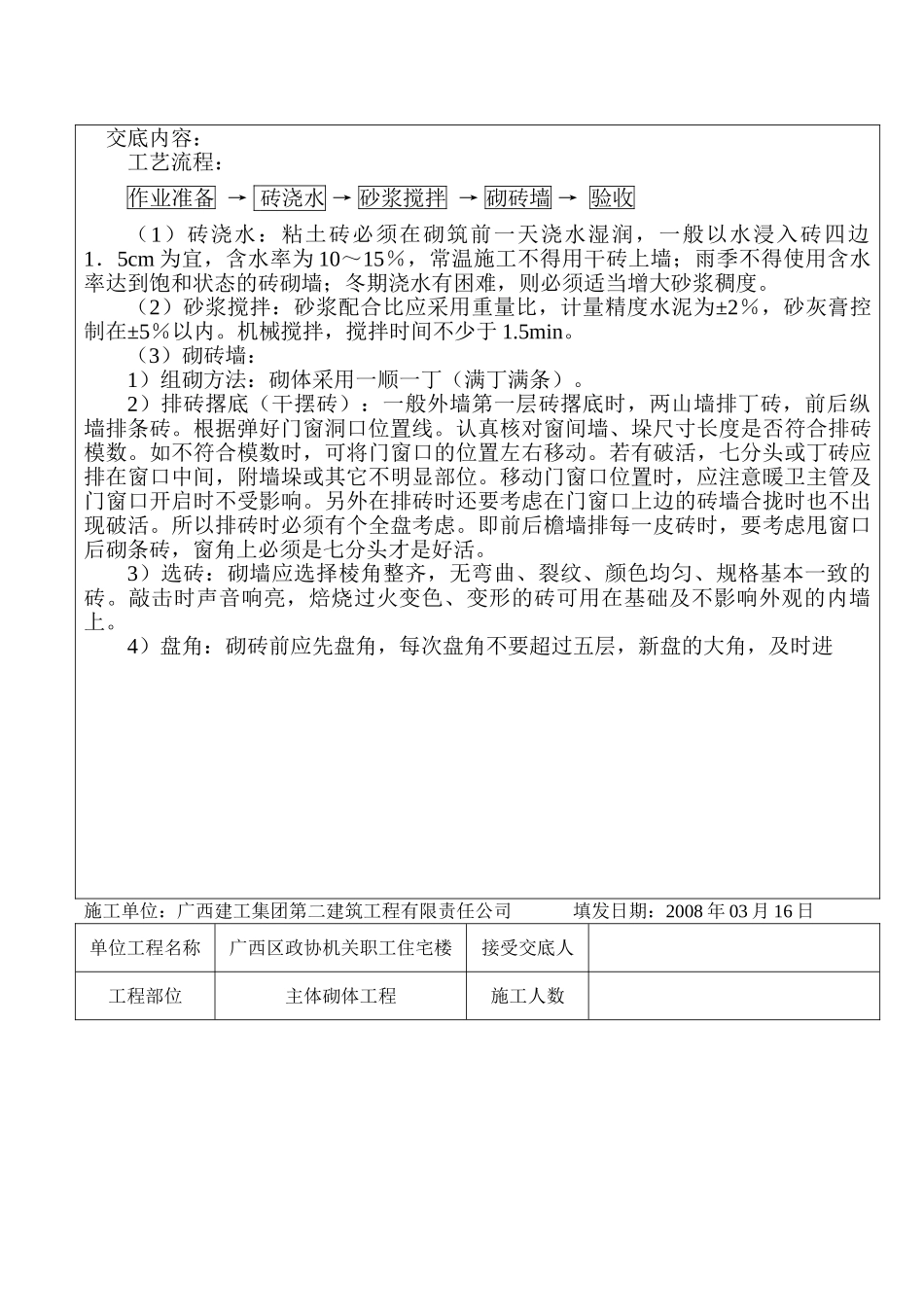 交底内容：
工艺流程：

作业准备 → 砖浇水 → 砂浆搅拌 → 砌砖墙 → 验收

（1）砖浇水：粘土砖必须在砌筑前一天浇水湿润，一般以水浸入砖四边1．5cm为宜，含水率为10～15％，常温施工不得用干砖上墙；雨季不得使用含水率达到饱和状态的砖砌墙；冬期浇水有困难，则必须适当增大砂浆稠度。

（2）砂浆搅拌：砂浆配合比应采用重量比，计量精度水泥为±2％，砂灰膏控制在±5％以内。机械搅拌，搅拌时间不少于1.5min。

（3）砌砖墙：

1）组砌方法：砌体采用一顺一丁（满丁满条）。

2）排砖撂底（干摆砖）：一般外墙第一层砖撂底时，两山墙排丁砖，前后纵墙排条砖。根据弹好门窗洞口位置线。认真核对窗间墙、垛尺寸长度是否符合排砖模数。如不符合模数时，可将门窗口的位置左右移动。若有破活，七分头或丁砖应排在窗口中间，附墙垛或其它不明显部位。移动门窗口位置时，应注意暖卫主管及门窗口开启时不受影响。另外在排砖时还要考虑在门窗口上边的砖墙合拢时也不出现破活。所以排砖时必须有个全盘考虑。即前后檐墙排每一皮砖时，要考虑甩窗口后砌条砖，窗角上必须是七分头才是好活。

3）选砖：砌墙应选择棱角整齐，无弯曲、裂纹、颜色均匀、规格基本一致的砖。敲击时声音响亮，焙烧过火变色、变形的砖可用在基础及不影响外观的内墙上。

4）盘角：砌砖前应先盘角，每次盘角不要超过五层，新盘的大角，及时进

施工单位：广西建工集团第二建筑工程有限责任公司　　填发日期：2008年03月16日

| 单位工程名称 | 广西区政协机关职工住宅楼 | 接受交底人 | |
|---|---|---|---|
| 工程部位 | 主体砌体工程 | 施工人数 | |